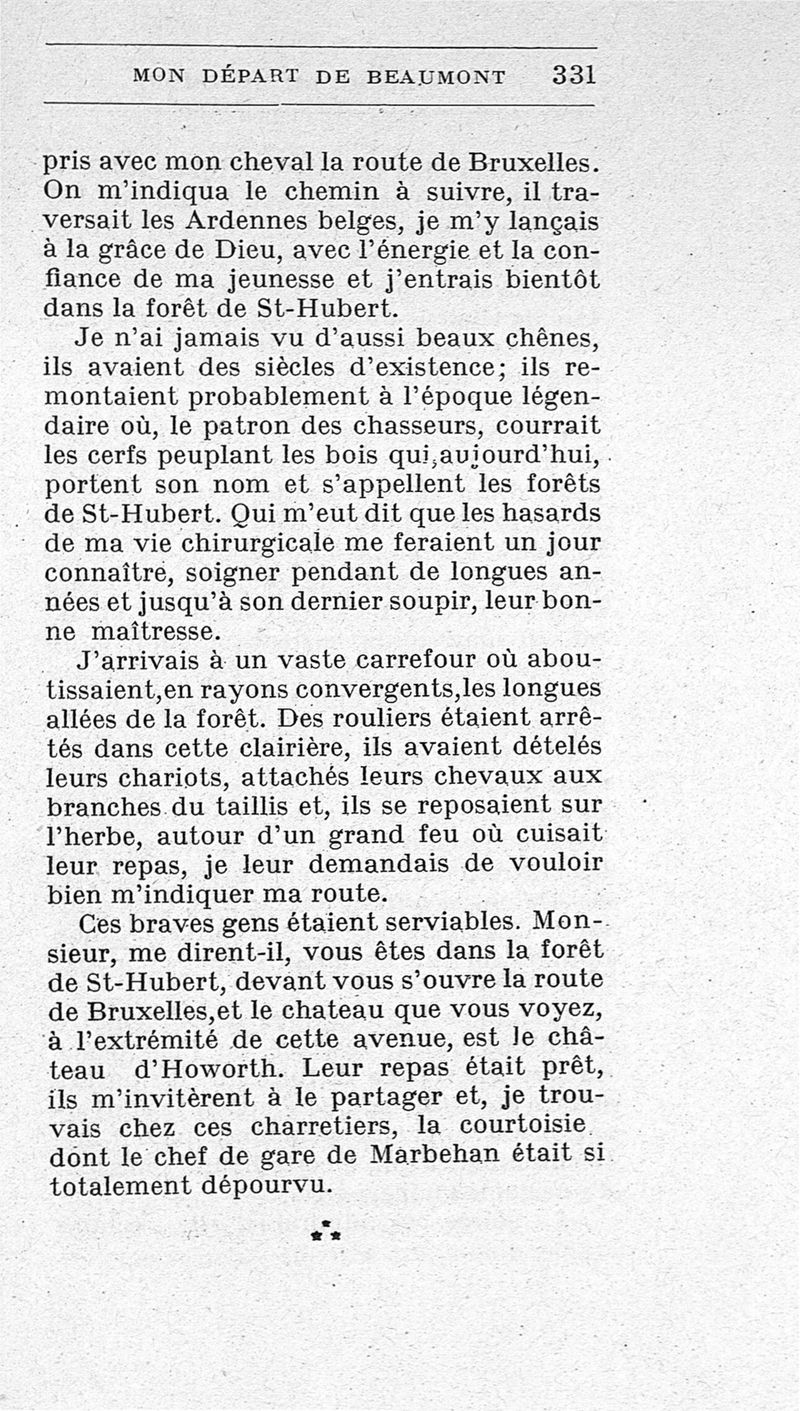 MON DÉPART DE BEAUMONT 331

pris avec mon cheval la route de Bruxelles. On m'indiqua le chemin à suivre, il traversait les Ardennes belges, je m'y lançais à la grâce de Dieu, avec l'énergie et la confiance de ma jeunesse et j'entrais bientôt dans la forêt de St-Hubert.

Je n'ai jamais vu d'aussi beaux chênes, ils avaient des siècles d'existence; ils remontaient probablement à l'époque légendaire où, le patron des chasseurs, courrait les cerfs peuplant les bois qui,aujourd'hui, portent son nom et s'appellent les forêts de St-Hubert. Qui m'eut dit que les hasards de ma vie chirurgicale me feraient un jour connaître, soigner pendant de longues années et jusqu'à son dernier soupir, leur bonne maîtresse.

J'arrivais à un vaste carrefour où aboutissaient,en rayons convergents,les longues allées de la forêt. Des rouliers étaient arrêtés dans cette clairière, ils avaient dételés leurs chariots, attachés leurs chevaux aux branches du taillis et, ils se reposaient sur l'herbe, autour d'un grand feu où cuisait leur repas, je leur demandais de vouloir bien m'indiquer ma route.

Ces braves gens étaient serviables. Monsieur, me dirent-il, vous êtes dans la forêt de St-Hubert, devant vous s'ouvre la route de Bruxelles,et le chateau que vous voyez, à l'extrémité de cette avenue, est le château d'Howorth. Leur repas était prêt, ils m'invitèrent à le partager et, je trouvais chez ces charretiers, la courtoisie dont le chef de gare de Marbehan était si totalement dépourvu.

⁂